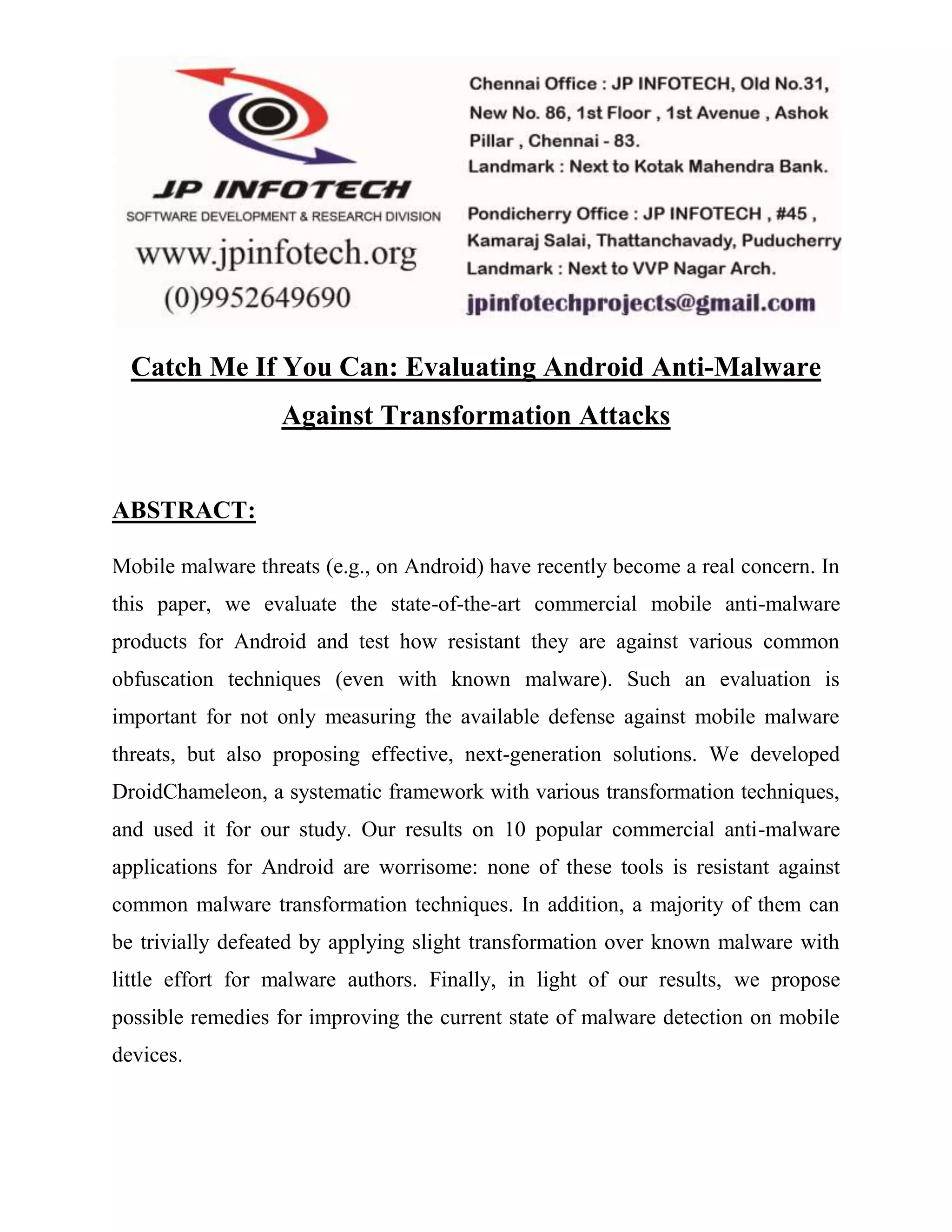 JP INFOTECH
SOFTWARE DEVELOPMENT & RESEARCH DIVISION
www.jpinfotech.org
(0)9952649690

Chennai Office : JP INFOTECH, Old No.31, New No. 86, 1st Floor , 1st Avenue , Ashok Pillar , Chennai - 83.
Landmark : Next to Kotak Mahendra Bank.

Pondicherry Office : JP INFOTECH , #45 , Kamaraj Salai, Thattanchavady, Puducherry
Landmark : Next to VVP Nagar Arch.

jpinfotechprojects@gmail.com

Catch Me If You Can: Evaluating Android Anti-Malware Against Transformation Attacks

ABSTRACT:

Mobile malware threats (e.g., on Android) have recently become a real concern. In this paper, we evaluate the state-of-the-art commercial mobile anti-malware products for Android and test how resistant they are against various common obfuscation techniques (even with known malware). Such an evaluation is important for not only measuring the available defense against mobile malware threats, but also proposing effective, next-generation solutions. We developed DroidChameleon, a systematic framework with various transformation techniques, and used it for our study. Our results on 10 popular commercial anti-malware applications for Android are worrisome: none of these tools is resistant against common malware transformation techniques. In addition, a majority of them can be trivially defeated by applying slight transformation over known malware with little effort for malware authors. Finally, in light of our results, we propose possible remedies for improving the current state of malware detection on mobile devices.